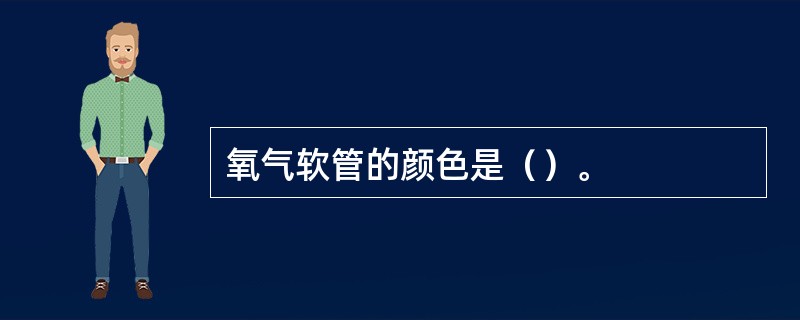 氧气软管的颜色是（）。